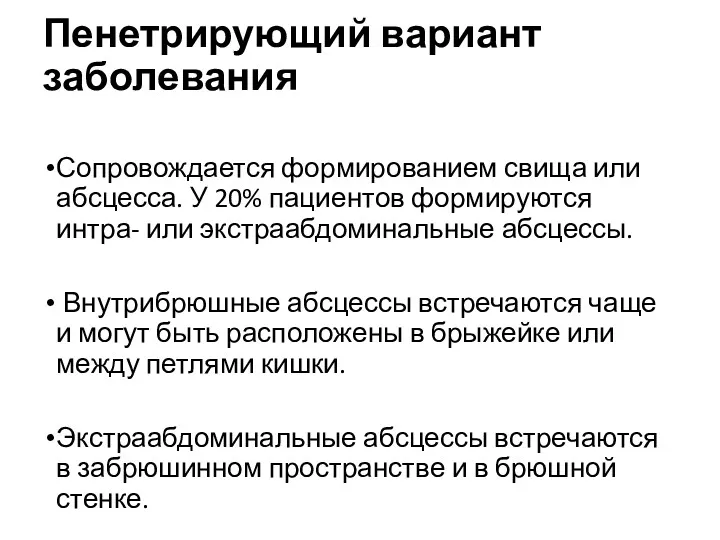 Пенетрирующий вариант заболевания

•Сопровождается формированием свища или абсцесса. У 20% пациентов формируются интра- или экстраабдоминальные абсцессы.

• Внутрибрюшные абсцессы встречаются чаще и могут быть расположены в брыжейке или между петлями кишки.

•Экстраабдоминальные абсцессы встречаются в забрюшинном пространстве и в брюшной стенке.